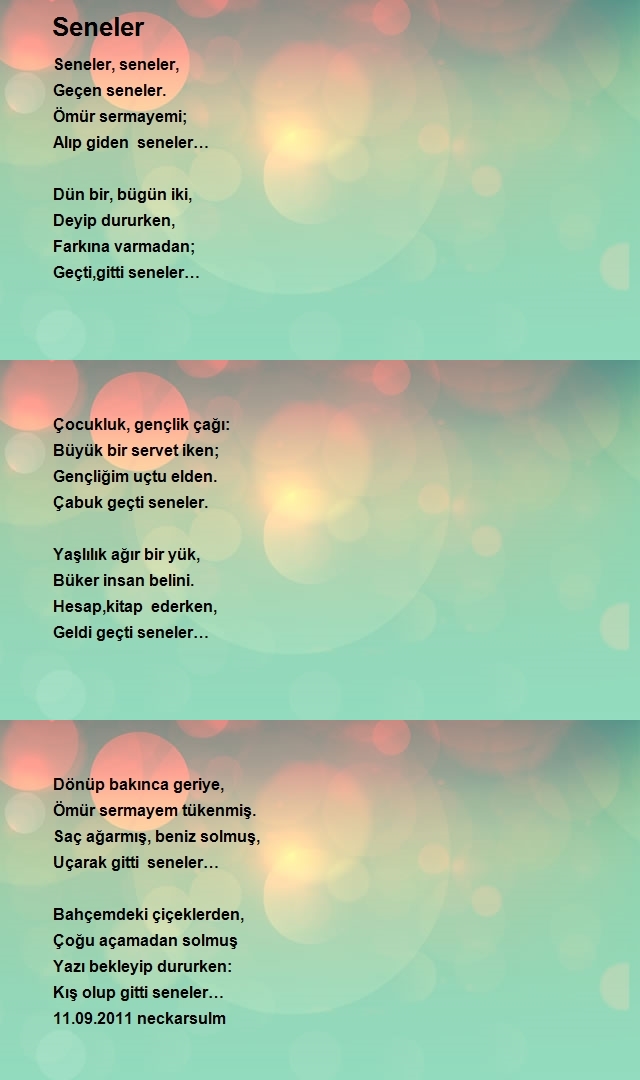 Seneler

Seneler, seneler,
Geçen seneler.
Ömür sermayemi;
Alıp giden seneler…

Dün bir, bügün iki,
Deyip dururken,
Farkına varmadan;
Geçti,gitti seneler…

Çocukluk, gençlik çağı:
Büyük bir servet iken;
Gençliğim uçtu elden.
Çabuk geçti seneler.

Yaşlılık ağır bir yük,
Büker insan belini.
Hesap,kitap ederken,
Geldi geçti seneler…

Dönüp bakınca geriye,
Ömür sermayem tükenmiş.
Saç ağarmış, beniz solmuş,
Uçarak gitti seneler…

Bahçemdeki çiçeklerden,
Çoğu açamadan solmuş
Yazı bekleyip dururken:
Kış olup gitti seneler…
11.09.2011 neckarsulm